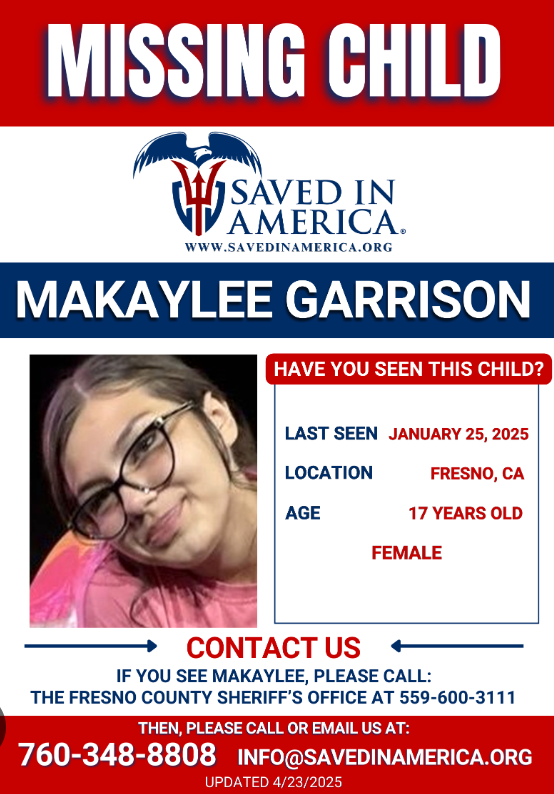 MISSING CHILD

SAVED IN AMERICA®
WWW.SAVEDINAMERICA.ORG

MAKAYLEE GARRISON

HAVE YOU SEEN THIS CHILD?

LAST SEEN JANUARY 25, 2025
LOCATION FRESNO, CA
AGE 17 YEARS OLD
FEMALE

CONTACT US

IF YOU SEE MAKAYLEE, PLEASE CALL:
THE FRESNO COUNTY SHERIFF'S OFFICE AT 559-600-3111

THEN, PLEASE CALL OR EMAIL US AT:
760-348-8808 INFO@SAVEDINAMERICA.ORG
UPDATED 4/23/2025